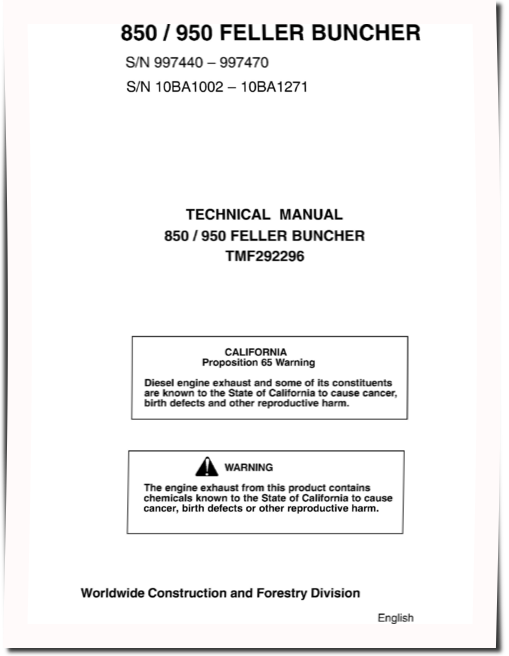 850 / 950 FELLER BUNCHER

S/N 997440 – 997470

S/N 10BA1002 – 10BA1271

TECHNICAL MANUAL
850 / 950 FELLER BUNCHER
TMF292296

CALIFORNIA
Proposition 65 Warning

Diesel engine exhaust and some of its constituents are known to the State of California to cause cancer, birth defects and other reproductive harm.

WARNING

The engine exhaust from this product contains chemicals known to the State of California to cause cancer, birth defects or other reproductive harm.

Worldwide Construction and Forestry Division

English